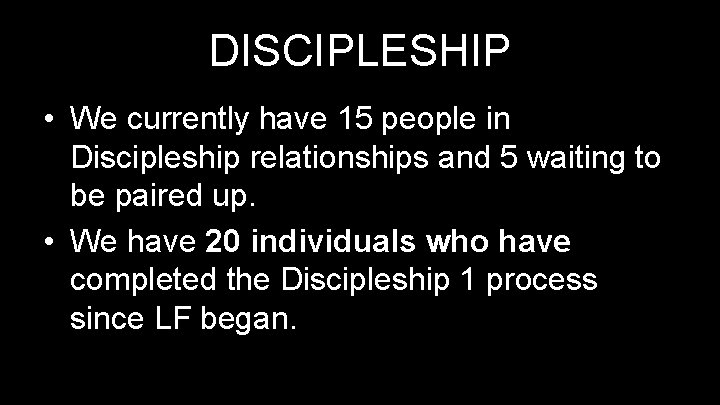 DISCIPLESHIP

• We currently have 15 people in Discipleship relationships and 5 waiting to be paired up.

• We have 20 individuals who have completed the Discipleship 1 process since LF began.